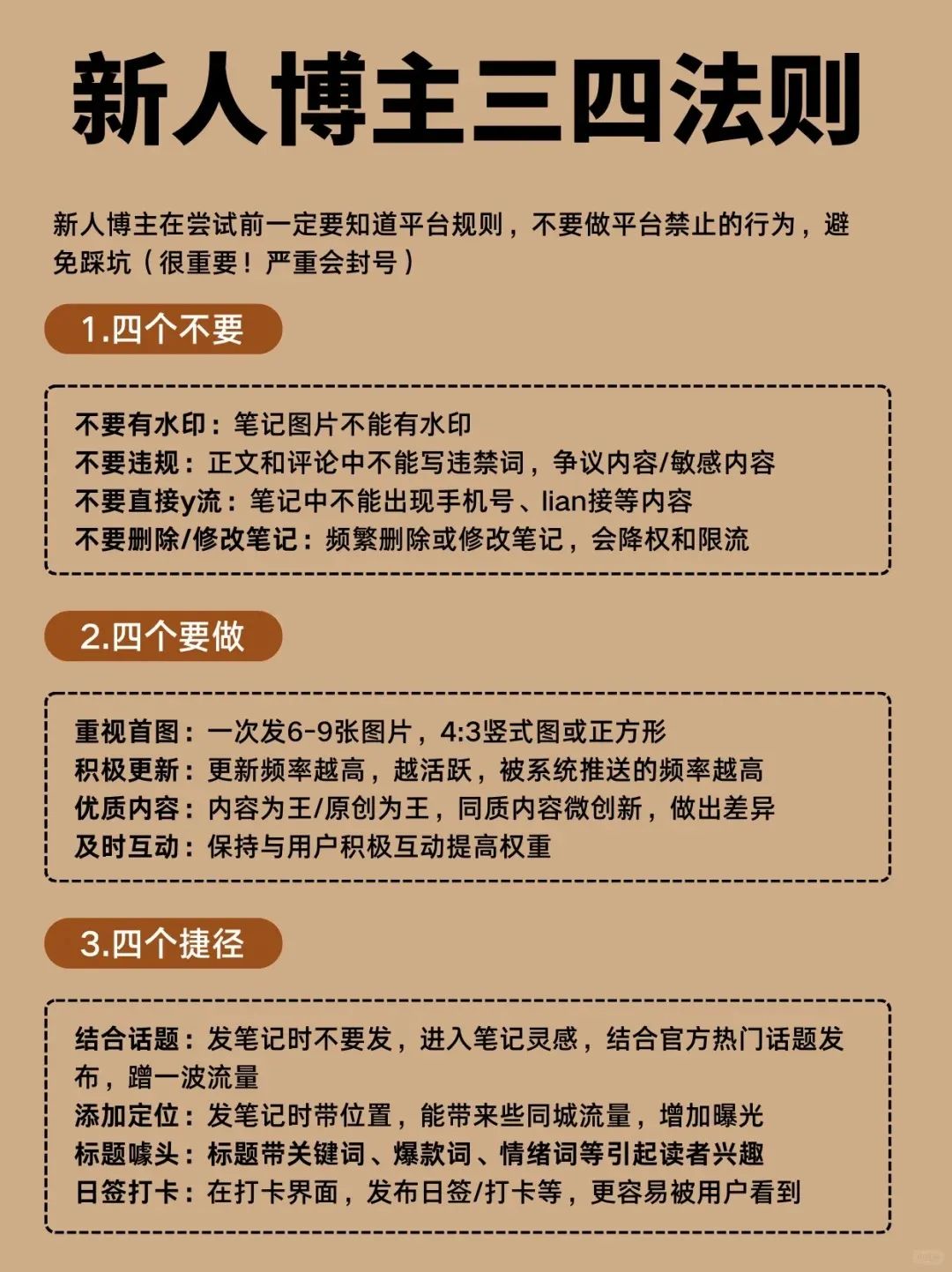 新人博主三四法则

新人博主在尝试前一定要知道平台规则，不要做平台禁止的行为，避免踩坑（很重要！严重会封号）

1.四个不要

不要有水印：笔记图片不能有水印
不要违规：正文和评论中不能写违禁词，争议内容/敏感内容
不要直接y流：笔记中不能出现手机号、lian接等内容
不要删除/修改笔记：频繁删除或修改笔记，会降权和限流

2.四个要做

重视首图：一次发6-9张图片，4:3竖式图或正方形
积极更新：更新频率越高，越活跃，被系统推送的频率越高
优质内容：内容为王/原创为王，同质内容微创新，做出差异
及时互动：保持与用户积极互动提高权重

3.四个捷径

结合话题：发笔记时不要发，进入笔记灵感，结合官方热门话题发布，蹭一波流量
添加定位：发笔记时带位置，能带来些同城流量，增加曝光
标题噱头：标题带关键词、爆款词、情绪词等引起读者兴趣
日签打卡：在打卡界面，发布日签/打卡等，更容易被用户看到